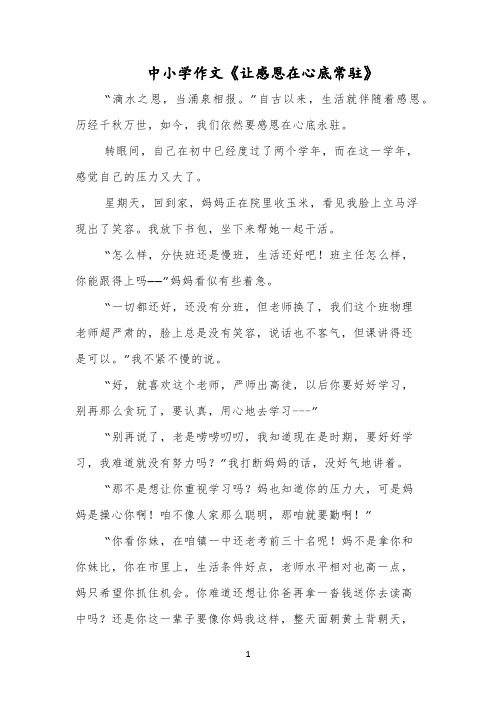 中小学作文《让感恩在心底常驻》

“滴水之恩，当涌泉相报。”自古以来，生活就伴随着感恩。历经千秋万世，如今，我们依然要感恩在心底永驻。

转眼间，自己在初中已经度过了两个学年，而在这一学年，感觉自己的压力又大了。

星期天，回到家，妈妈正在院里收玉米，看见我脸上立马浮现出了笑容。我放下书包，坐下来帮她一起干活。

“怎么样，分快班还是慢班，生活还好吧！班主任怎么样，你能跟得上吗——”妈妈看似有些着急。

“一切都还好，还没有分班，但老师换了，我们这个班物理老师超严肃的，脸上总是没有笑容，说话也不客气，但课讲得还是可以。”我不紧不慢的说。

“好，就喜欢这个老师，严师出高徒，以后你要好好学习，别再那么贪玩了，要认真，用心地去学习---”

“别再说了，老是唠唠叨叨，我知道现在是时期，要好好学习，我难道就没有努力吗？”我打断妈妈的话，没好气地讲着。

“那不是想让你重视学习吗？妈也知道你的压力大，可是妈妈是操心你啊！咱不像人家那么聪明，那咱就要勤啊！”

“你看你妹，在咱镇一中还老考前三十名呢！妈不是拿你和你妹比，你在市里上，生活条件好点，老师水平相对也高一点，妈只希望你抓住机会。你难道还想让你爸再拿一沓钱送你去读高中吗？还是你这一辈子要像你妈我这样，整天面朝黄土背朝天，

1